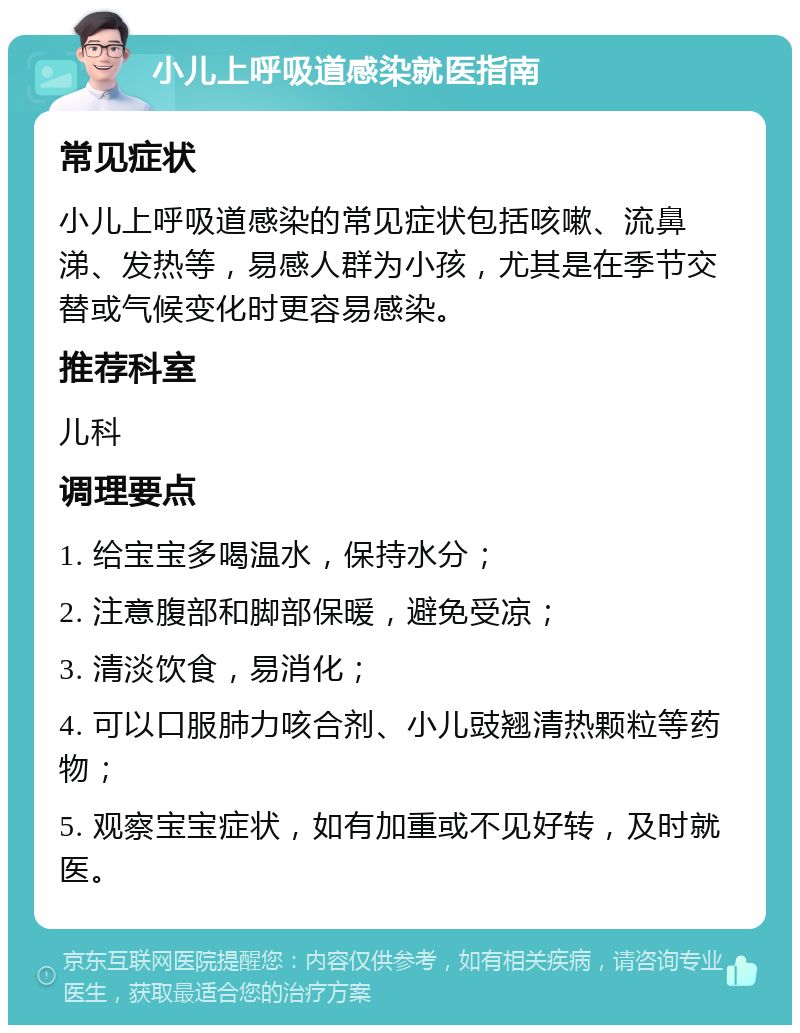 小儿上呼吸道感染就医指南

常见症状

小儿上呼吸道感染的常见症状包括咳嗽、流鼻涕、发热等，易感人群为小孩，尤其是在季节交替或气候变化时更容易感染。

推荐科室

儿科

调理要点

1. 给宝宝多喝温水，保持水分；

2. 注意腹部和脚部保暖，避免受凉；

3. 清淡饮食，易消化；

4. 可以口服肺力咳合剂、小儿豉翘清热颗粒等药物；

5. 观察宝宝症状，如有加重或不见好转，及时就医。

京东互联网医院提醒您：内容仅供参考，如有相关疾病，请咨询专业医生，获取最适合您的治疗方案